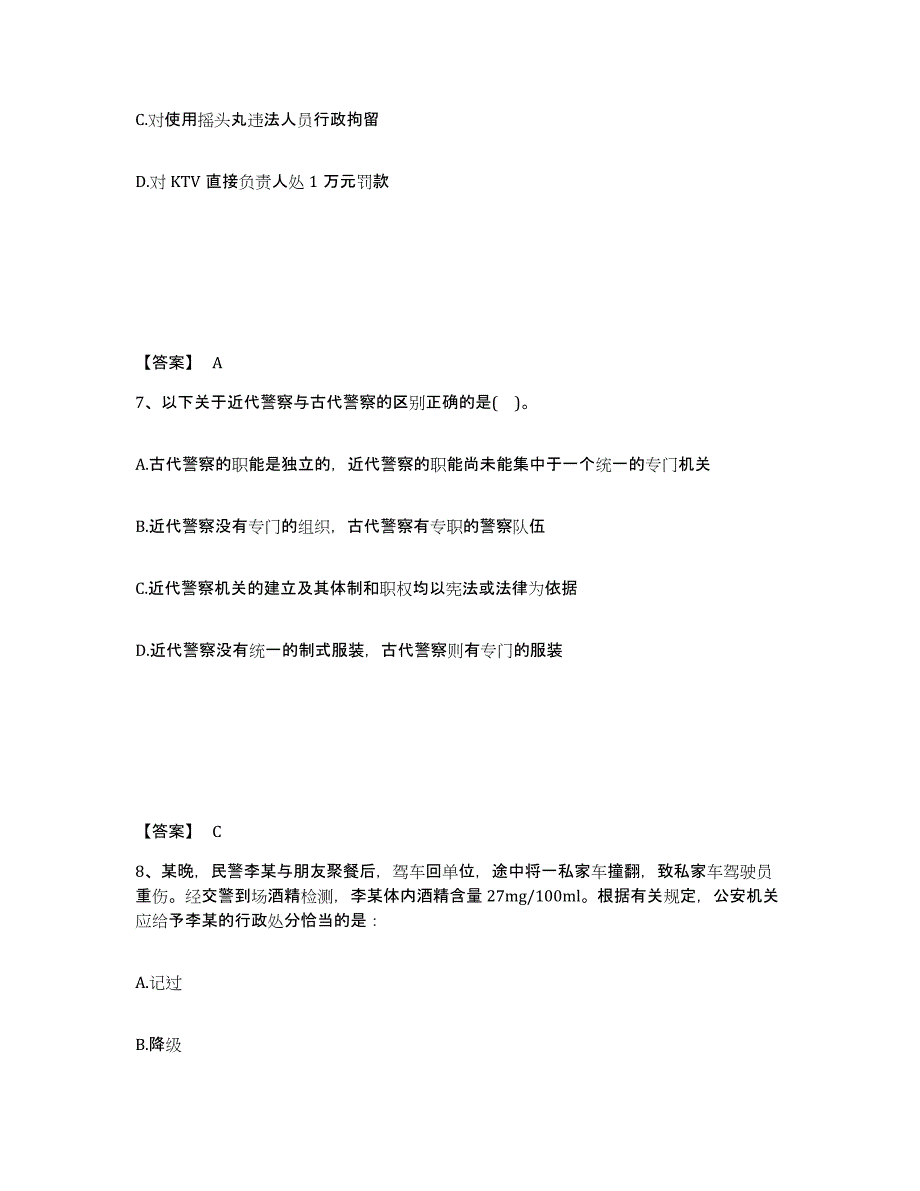 C.对使用摇头丸违法人员行政拘留

D.对 KTV 直接负责人处 1 万元罚款

【答案】 A

7、以下关于近代警察与古代警察的区别正确的是( )。

A.古代警察的职能是独立的，近代警察的职能尚未能集中于一个统一的专门机关

B.近代警察没有专门的组织，古代警察有专职的警察队伍

C.近代警察机关的建立及其体制和职权均以宪法或法律为依据

D.近代警察没有统一的制式服装，古代警察则有专门的服装

【答案】 C

8、某晚，民警李某与朋友聚餐后，驾车回单位，途中将一私家车撞翻，致私家车驾驶员重伤。经交警到场酒精检测，李某体内酒精含量 27mg/100ml。根据有关规定，公安机关应给予李某的行政处分恰当的是：

A.记过

B.降级